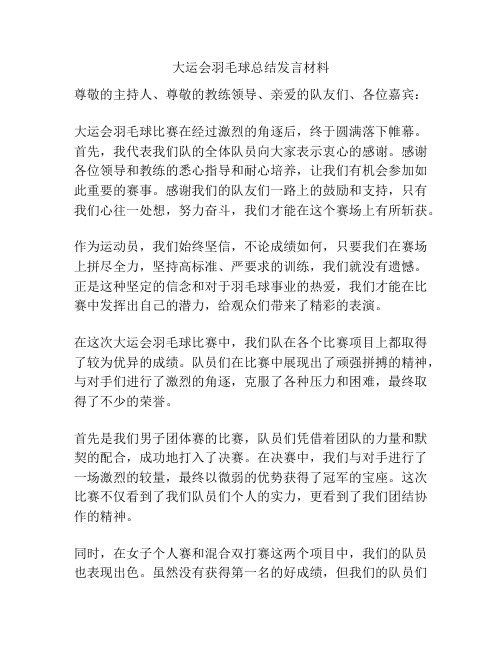 大运会羽毛球总结发言材料

尊敬的主持人、尊敬的教练领导、亲爱的队友们、各位嘉宾：

大运会羽毛球比赛在经过激烈的角逐后，终于圆满落下帷幕。首先，我代表我们队的全体队员向大家表示衷心的感谢。感谢各位领导和教练的悉心指导和耐心培养，让我们有机会参加如此重要的赛事。感谢我们的队友们一路上的鼓励和支持，只有我们心往一处想，努力奋斗，我们才能在这个赛场上有所斩获。

作为运动员，我们始终坚信，不论成绩如何，只要我们在赛场上拼尽全力，坚持高标准、严要求的训练，我们就没有遗憾。正是这种坚定的信念和对于羽毛球事业的热爱，我们才能在比赛中发挥出自己的潜力，给观众们带来了精彩的表演。

在这次大运会羽毛球比赛中，我们队在各个比赛项目上都取得了较为优异的成绩。队员们在比赛中展现出了顽强拼搏的精神，与对手们进行了激烈的角逐，克服了各种压力和困难，最终取得了不少的荣誉。

首先是我们男子团体赛的比赛，队员们凭借着团队的力量和默契的配合，成功地打入了决赛。在决赛中，我们与对手进行了一场激烈的较量，最终以微弱的优势获得了冠军的宝座。这次比赛不仅看到了我们队员们个人的实力，更看到了我们团结协作的精神。

同时，在女子个人赛和混合双打赛这两个项目中，我们的队员也表现出色。虽然没有获得第一名的好成绩，但我们的队员们